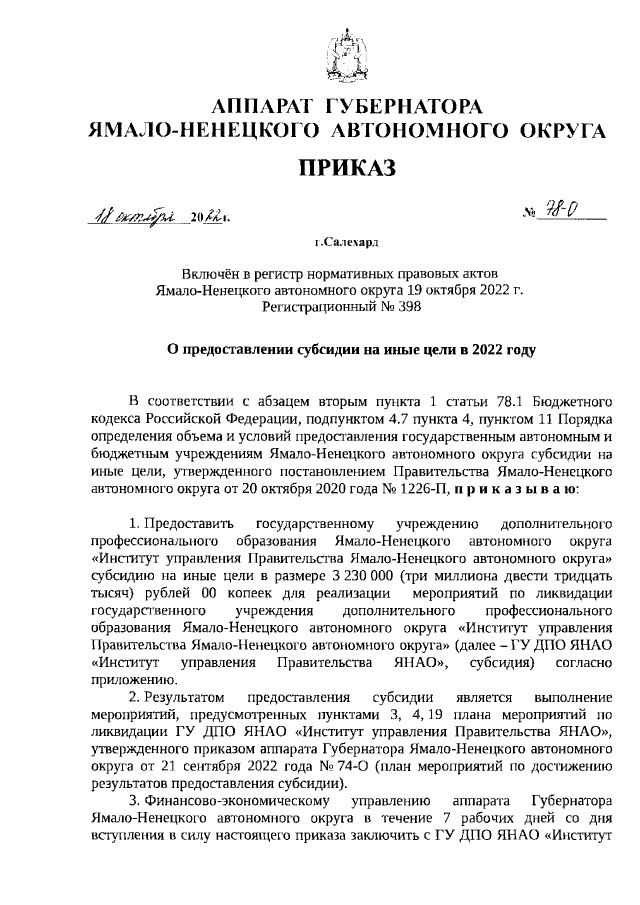 АППАРАТ ГУБЕРНАТОРА
ЯМАЛО-НЕНЕЦКОГО АВТОНОМНОГО ОКРУГА

ПРИКАЗ

18 октября 2022 г. № 78-О

г.Салехард

Включён в регистр нормативных правовых актов
Ямало-Ненецкого автономного округа 19 октября 2022 г.
Регистрационный № 398

О предоставлении субсидии на иные цели в 2022 году

В соответствии с абзацем вторым пункта 1 статьи 78.1 Бюджетного кодекса Российской Федерации, подпунктом 4.7 пункта 4, пунктом 11 Порядка определения объема и условий предоставления государственным автономным и бюджетным учреждениям Ямало-Ненецкого автономного округа субсидии на иные цели, утвержденного постановлением Правительства Ямало-Ненецкого автономного округа от 20 октября 2020 года № 1226-П, приказываю:

1. Предоставить государственному учреждению дополнительного профессионального образования Ямало-Ненецкого автономного округа «Институт управления Правительства Ямало-Ненецкого автономного округа» субсидию на иные цели в размере 3 230 000 (три миллиона двести тридцать тысяч) рублей 00 копеек для реализации мероприятий по ликвидации государственного учреждения дополнительного профессионального образования Ямало-Ненецкого автономного округа «Институт управления Правительства Ямало-Ненецкого автономного округа» (далее – ГУ ДПО ЯНАО «Институт управления Правительства ЯНАО», субсидия) согласно приложению.

2. Результатом предоставления субсидии является выполнение мероприятий, предусмотренных пунктами 3, 4, 19 плана мероприятий по ликвидации ГУ ДПО ЯНАО «Институт управления Правительства ЯНАО», утвержденного приказом аппарата Губернатора Ямало-Ненецкого автономного округа от 21 сентября 2022 года № 74-О (план мероприятий по достижению результатов предоставления субсидии).

3. Финансово-экономическому управлению аппарата Губернатора Ямало-Ненецкого автономного округа в течение 7 рабочих дней со дня вступления в силу настоящего приказа заключить с ГУ ДПО ЯНАО «Институт